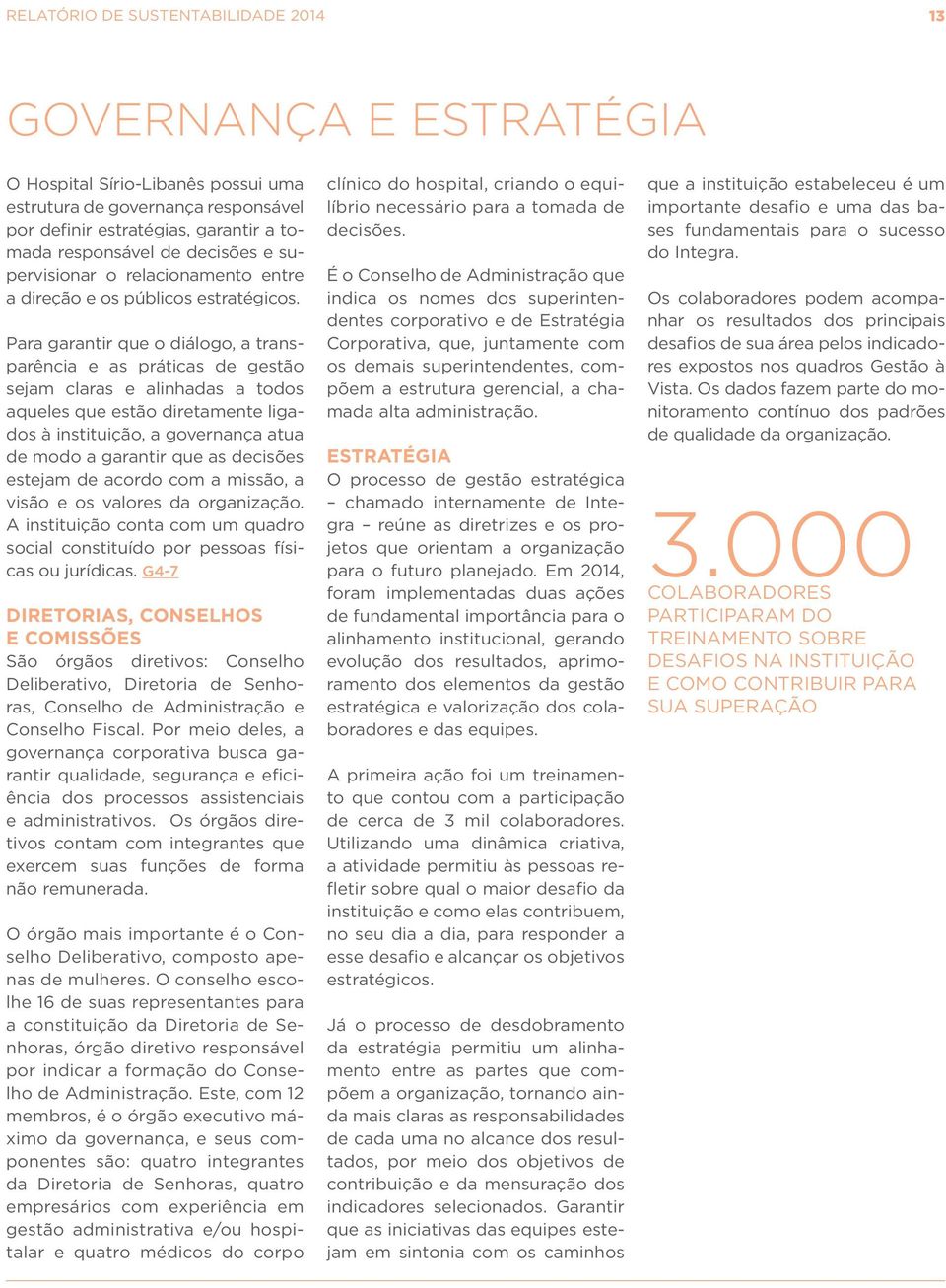 RELATÓRIO DE SUSTENTABILIDADE 2014

13

GOVERNANÇA E ESTRATÉGIA

O Hospital Sírio-Libanês possui uma estrutura de governança responsável por definir estratégias, garantir a tomada responsável de decisões e supervisionar o relacionamento entre a direção e os públicos estratégicos.

Para garantir que o diálogo, a transparência e as práticas de gestão sejam claras e alinhadas a todos aqueles que estão diretamente ligados à instituição, a governança atua de modo a garantir que as decisões estejam de acordo com a missão, a visão e os valores da organização. A instituição conta com um quadro social constituído por pessoas físicas ou jurídicas. G4-7

DIRETORIAS, CONSELHOS E COMISSÕES

São órgãos diretivos: Conselho Deliberativo, Diretoria de Senhoras, Conselho de Administração e Conselho Fiscal. Por meio deles, a governança corporativa busca garantir qualidade, segurança e eficiência dos processos assistenciais e administrativos. Os órgãos diretivos contam com integrantes que exercem suas funções de forma não remunerada.

O órgão mais importante é o Conselho Deliberativo, composto apenas de mulheres. O conselho escolhe 16 de suas representantes para a constituição da Diretoria de Senhoras, órgão diretivo responsável por indicar a formação do Conselho de Administração. Este, com 12 membros, é o órgão executivo máximo da governança, e seus componentes são: quatro integrantes da Diretoria de Senhoras, quatro empresários com experiência em gestão administrativa e/ou hospitalar e quatro médicos do corpo clínico do hospital, criando o equilíbrio necessário para a tomada de decisões.

É o Conselho de Administração que indica os nomes dos superintendentes corporativo e de Estratégia Corporativa, que, juntamente com os demais superintendentes, compõem a estrutura gerencial, a chamada alta administração.

ESTRATÉGIA

O processo de gestão estratégica – chamado internamente de Integra – reúne as diretrizes e os projetos que orientam a organização para o futuro planejado. Em 2014, foram implementadas duas ações de fundamental importância para o alinhamento institucional, gerando evolução dos resultados, aprimoramento dos elementos da gestão estratégica e valorização dos colaboradores e das equipes.

A primeira ação foi um treinamento que contou com a participação de cerca de 3 mil colaboradores. Utilizando uma dinâmica criativa, a atividade permitiu às pessoas refletir sobre qual o maior desafio da instituição e como elas contribuem, no seu dia a dia, para responder a esse desafio e alcançar os objetivos estratégicos.

Já o processo de desdobramento da estratégia permitiu um alinhamento entre as partes que compõem a organização, tornando ainda mais claras as responsabilidades de cada uma no alcance dos resultados, por meio dos objetivos de contribuição e da mensuração dos indicadores selecionados. Garantir que as iniciativas das equipes estejam em sintonia com os caminhos que a instituição estabeleceu é um importante desafio e uma das bases fundamentais para o sucesso do Integra.

Os colaboradores podem acompanhar os resultados dos principais desafios de sua área pelos indicadores expostos nos quadros Gestão à Vista. Os dados fazem parte do monitoramento contínuo dos padrões de qualidade da organização.

3.000
COLABORADORES PARTICIPARAM DO TREINAMENTO SOBRE DESAFIOS NA INSTITUIÇÃO E COMO CONTRIBUIR PARA SUA SUPERAÇÃO